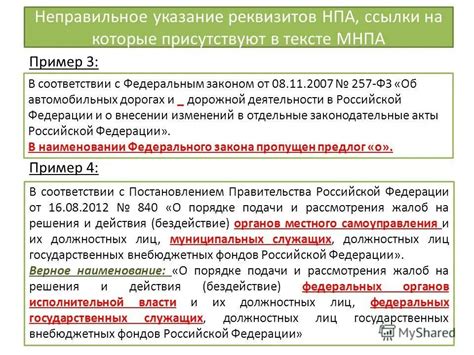 Неправильное указание реквизитов НПА, ссылки на которые присутствуют в тексте МНПА

Пример 3:

В соответствии с Федеральным законом от 08.11.2007 № 257-ФЗ «Об автомобильных дорогах и _ дорожной деятельности в Российской Федерации и о внесении изменений в отдельные законодательные акты Российской Федерации».
В наименовании Федерального закона пропущен предлог «о».

Пример 4:

В соответствии с Постановлением Правительства Российской Федерации от 16.08.2012 № 840 «О порядке подачи и рассмотрения жалоб на решения и действия (бездействие) органов местного самоуправления и их должностных лиц, муниципальных служащих, должностных лиц государственных внебюджетных фондов Российской Федерации».
Верное наименование: «О порядке подачи и рассмотрения жалоб на решения и действия (бездействие) федеральных органов исполнительной власти и их должностных лиц, федеральных государственных служащих, должностных лиц государственных внебюджетных фондов Российской Федерации»

MyShared